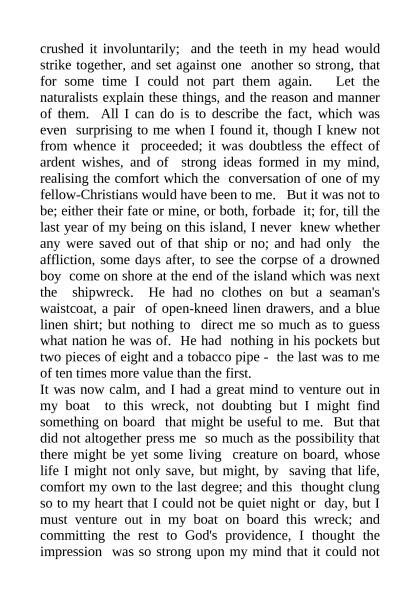 crushed it involuntarily; and the teeth in my head would strike together, and set against one another so strong, that for some time I could not part them again. Let the naturalists explain these things, and the reason and manner of them. All I can do is to describe the fact, which was even surprising to me when I found it, though I knew not from whence it proceeded; it was doubtless the effect of ardent wishes, and of strong ideas formed in my mind, realising the comfort which the conversation of one of my fellow-Christians would have been to me. But it was not to be; either their fate or mine, or both, forbade it; for, till the last year of my being on this island, I never knew whether any were saved out of that ship or no; and had only the affliction, some days after, to see the corpse of a drowned boy come on shore at the end of the island which was next the shipwreck. He had no clothes on but a seaman's waistcoat, a pair of open-kneed linen drawers, and a blue linen shirt; but nothing to direct me so much as to guess what nation he was of. He had nothing in his pockets but two pieces of eight and a tobacco pipe - the last was to me of ten times more value than the first.
It was now calm, and I had a great mind to venture out in my boat to this wreck, not doubting but I might find something on board that might be useful to me. But that did not altogether press me so much as the possibility that there might be yet some living creature on board, whose life I might not only save, but might, by saving that life, comfort my own to the last degree; and this thought clung so to my heart that I could not be quiet night or day, but I must venture out in my boat on board this wreck; and committing the rest to God's providence, I thought the impression was so strong upon my mind that it could not